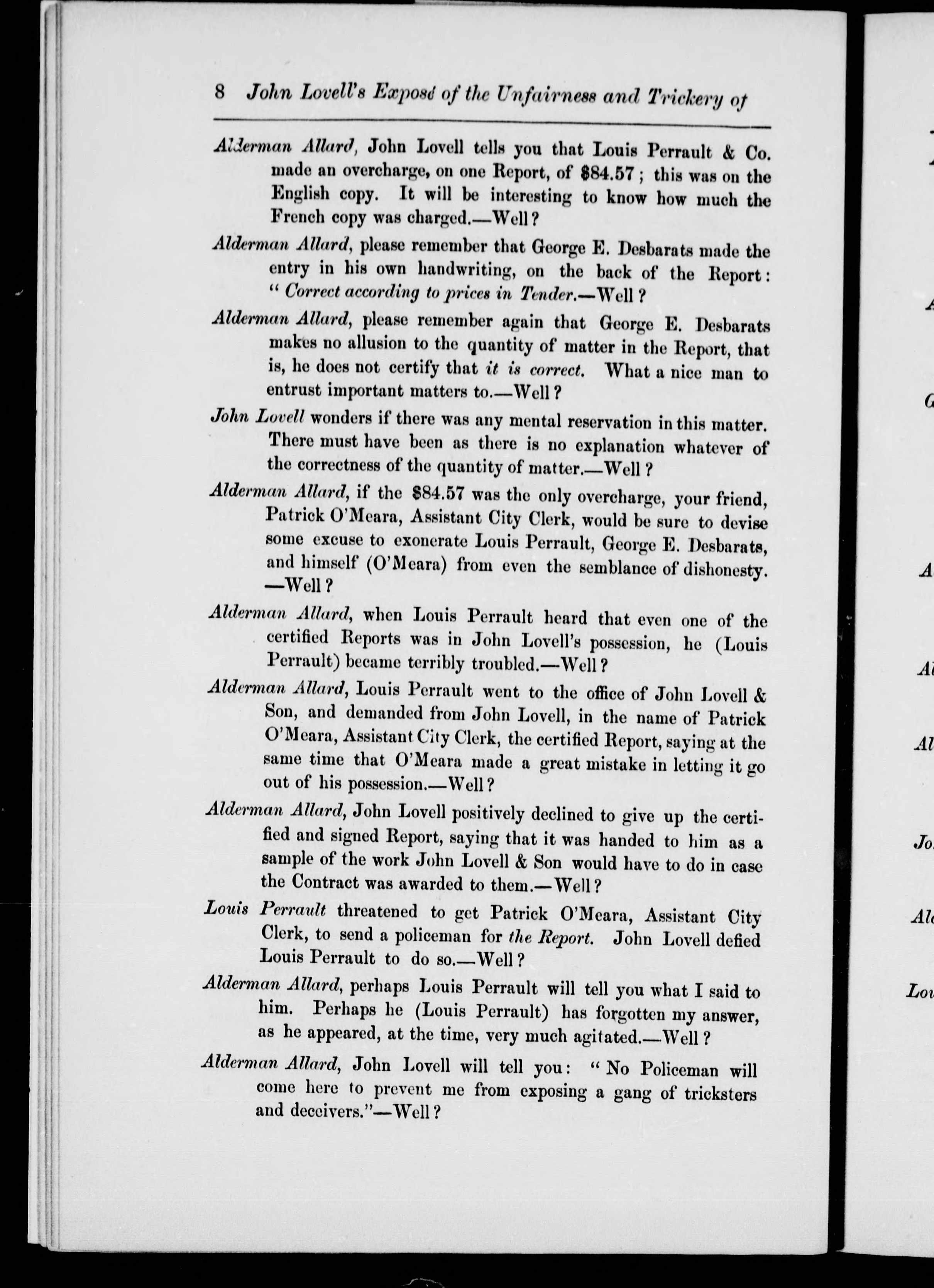 8 John Lovell's Exposé of the Unfairness and Trickery of

Alderman Allard, John Lovell tells you that Louis Perrault & Co. made an overcharge, on one Report, of $84.57; this was on the English copy. It will be interesting to know how much the French copy was charged.—Well?

Alderman Allard, please remember that George E. Desbarats made the entry in his own handwriting, on the back of the Report: "Correct according to prices in Tender.—Well?

Alderman Allard, please remember again that George E. Desbarats makes no allusion to the quantity of matter in the Report, that is, he does not certify that it is correct. What a nice man to entrust important matters to.—Well?

John Lovell wonders if there was any mental reservation in this matter. There must have been as there is no explanation whatever of the correctness of the quantity of matter.—Well?

Alderman Allard, if the $84.57 was the only overcharge, your friend, Patrick O'Meara, Assistant City Clerk, would be sure to devise some excuse to exonerate Louis Perrault, George E. Desbarats, and himself (O'Meara) from even the semblance of dishonesty.—Well?

Alderman Allard, when Louis Perrault heard that even one of the certified Reports was in John Lovell's possession, he (Louis Perrault) became terribly troubled.—Well?

Alderman Allard, Louis Perrault went to the office of John Lovell & Son, and demanded from John Lovell, in the name of Patrick O'Meara, Assistant City Clerk, the certified Report, saying at the same time that O'Meara made a great mistake in letting it go out of his possession.—Well?

Alderman Allard, John Lovell positively declined to give up the certified and signed Report, saying that it was handed to him as a sample of the work John Lovell & Son would have to do in case the Contract was awarded to them.—Well?

Louis Perrault threatened to get Patrick O'Meara, Assistant City Clerk, to send a policeman for the Report. John Lovell defied Louis Perrault to do so.—Well?

Alderman Allard, perhaps Louis Perrault will tell you what I said to him. Perhaps he (Louis Perrault) has forgotten my answer, as he appeared, at the time, very much agitated.—Well?

Alderman Allard, John Lovell will tell you: "No Policeman will come here to prevent me from exposing a gang of tricksters and deceivers."—Well?